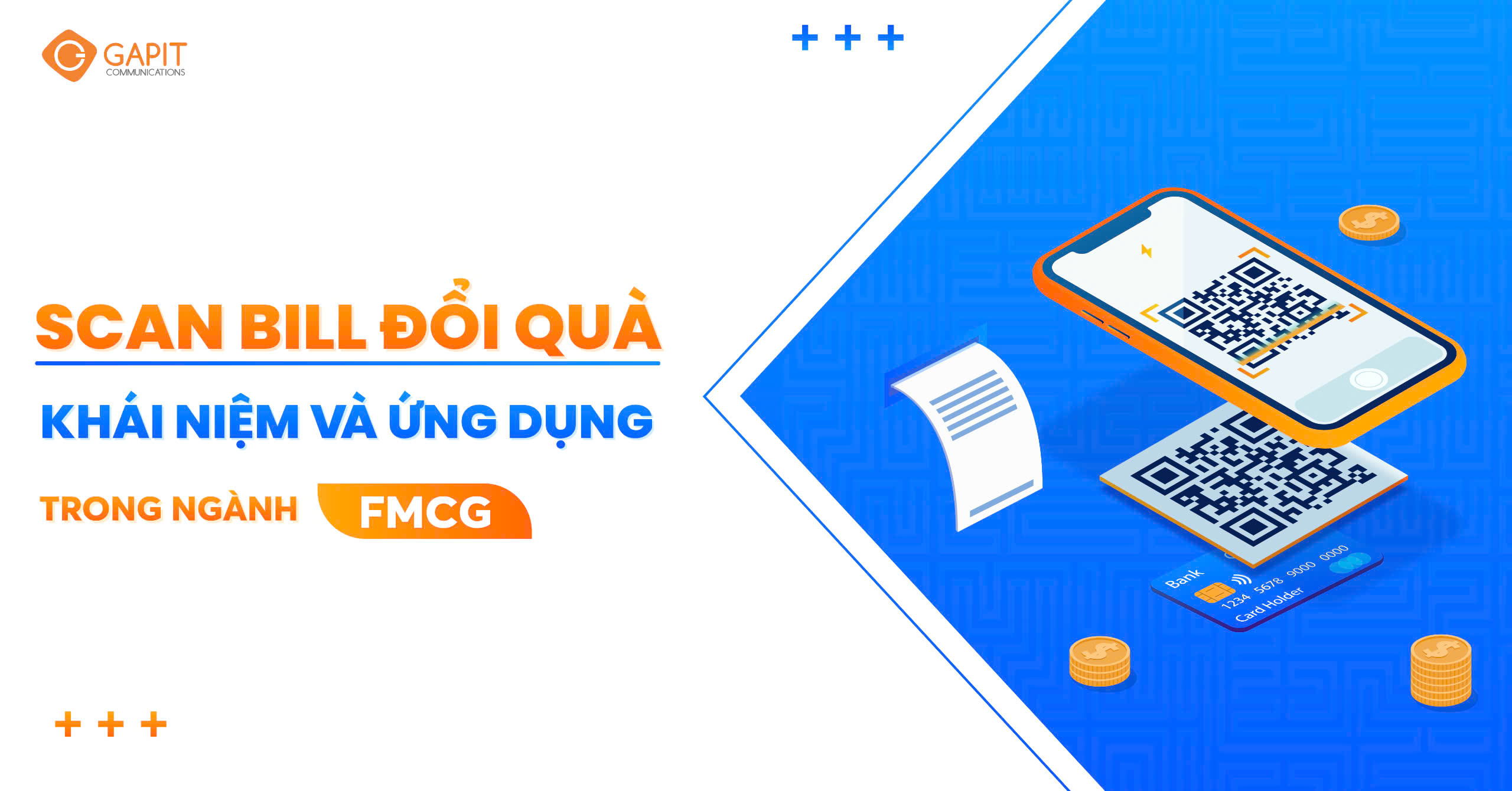 GAPIT
COMMUNICATIONS

SCAN BILL ĐỔI QUÀ

KHÁI NIỆM VÀ ỨNG DỤNG

TRONG NGÀNH FMCG

Bank
1234 5678 9000 0000
Card Holder